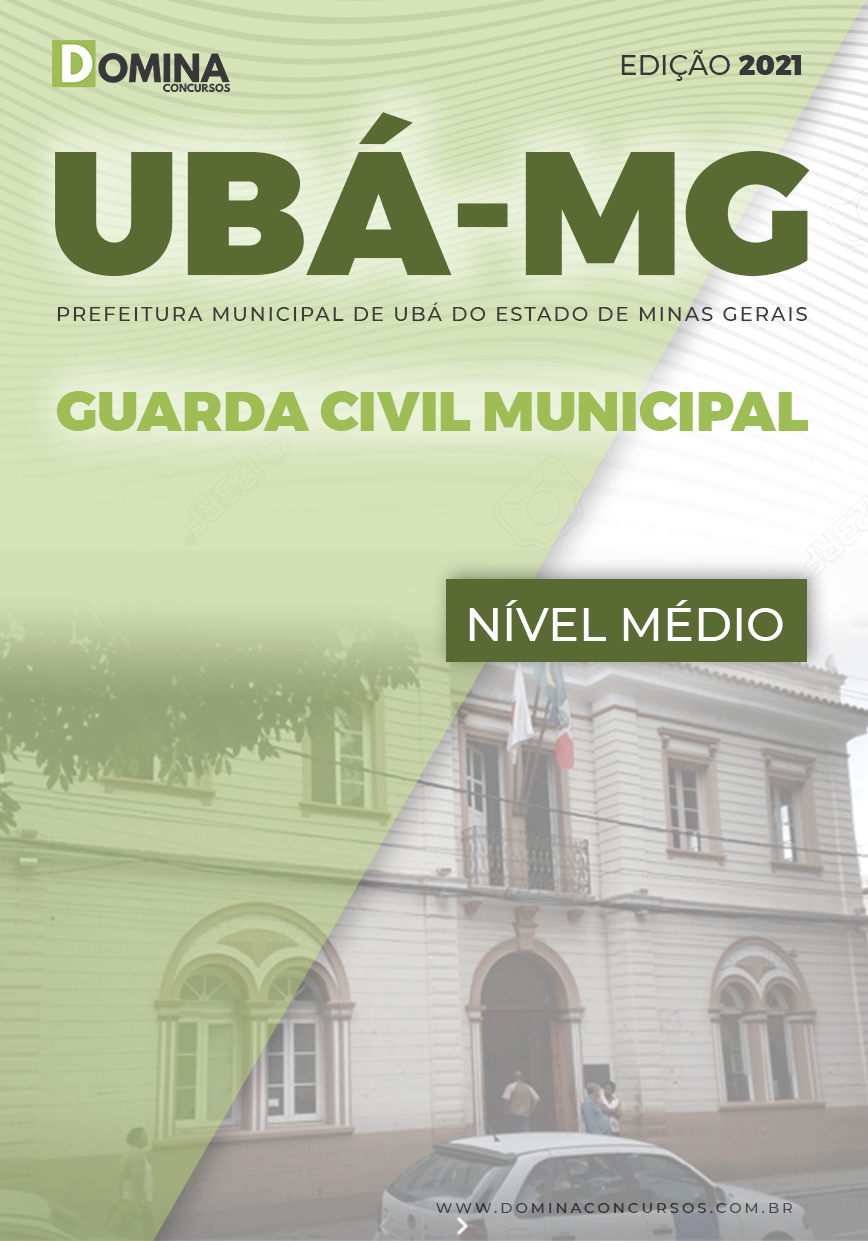 DOMINA CONCURSOS

EDIÇÃO 2021

UBÁ-MG

PREFEITURA MUNICIPAL DE UBÁ DO ESTADO DE MINAS GERAIS

GUARDA CIVIL MUNICIPAL

NÍVEL MÉDIO

WWW.DOMINACONCURSOS.COM.BR